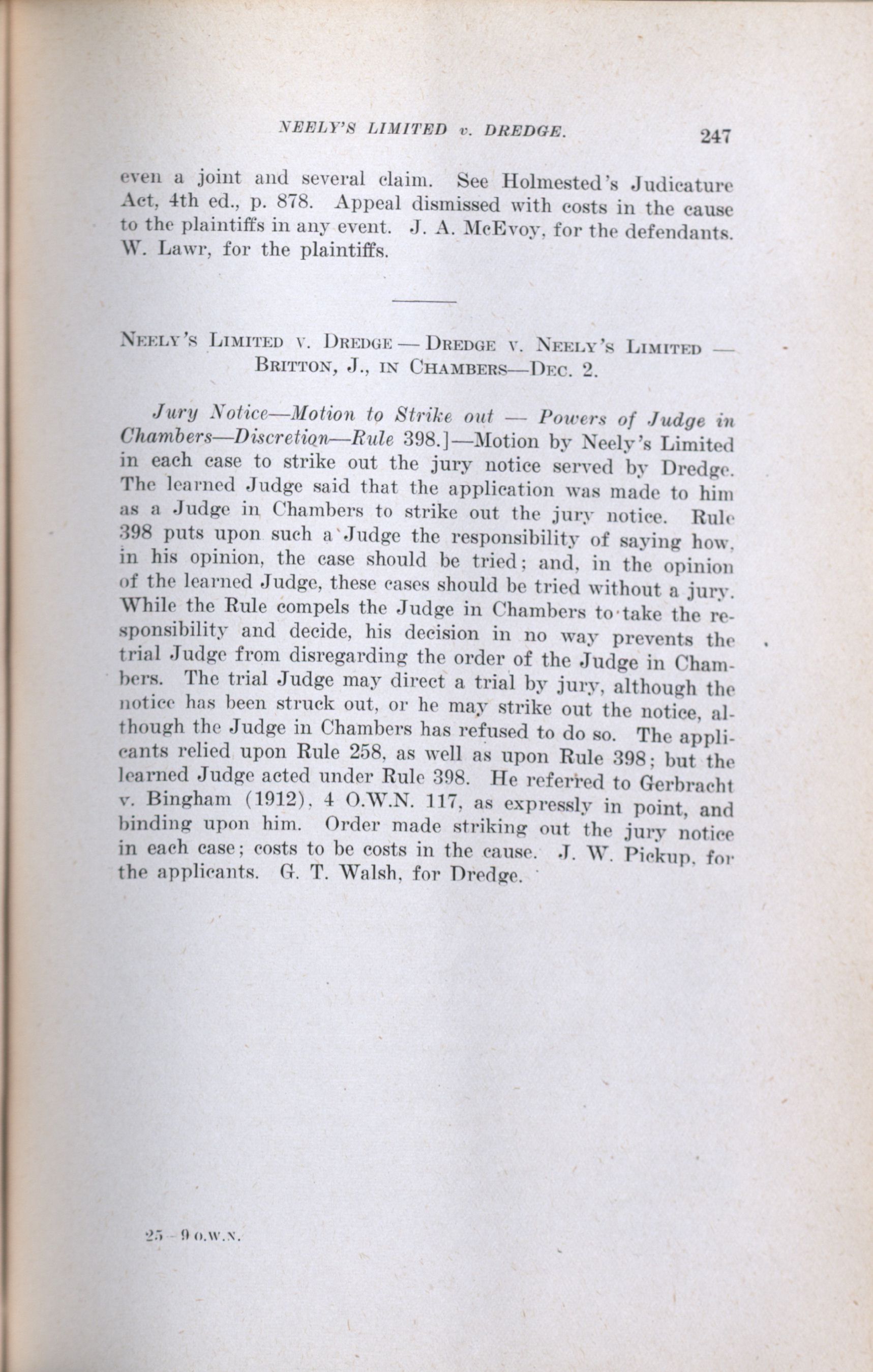 NEELY'S LIMITED v. DREDGE. 247

even a joint and several claim. See Holmested's Judicature Act, 4th ed., p. 878. Appeal dismissed with costs in the cause to the plaintiffs in any event. J. A. McEvoy, for the defendants. W. Lawr, for the plaintiffs.

NEELY'S LIMITED V. DREDGE — DREDGE V. NEELY'S LIMITED — BRITTON, J., IN CHAMBERS—DEC. 2.

Jury Notice—Motion to Strike out — Powers of Judge in Chambers—Discretion—Rule 398.]—Motion by Neely's Limited in each case to strike out the jury notice served by Dredge. The learned Judge said that the application was made to him as a Judge in Chambers to strike out the jury notice. Rule 398 puts upon such a Judge the responsibility of saying how, in his opinion, the case should be tried; and, in the opinion of the learned Judge, these cases should be tried without a jury. While the Rule compels the Judge in Chambers to take the responsibility and decide, his decision in no way prevents the trial Judge from disregarding the order of the Judge in Chambers. The trial Judge may direct a trial by jury, although the notice has been struck out, or he may strike out the notice, although the Judge in Chambers has refused to do so. The applicants relied upon Rule 258, as well as upon Rule 398; but the learned Judge acted under Rule 398. He referred to Gerbracht v. Bingham (1912), 4 O.W.N. 117, as expressly in point, and binding upon him. Order made striking out the jury notice in each case; costs to be costs in the cause. J. W. Pickup, for the applicants. G. T. Walsh, for Dredge.

25—9 O.W.N.